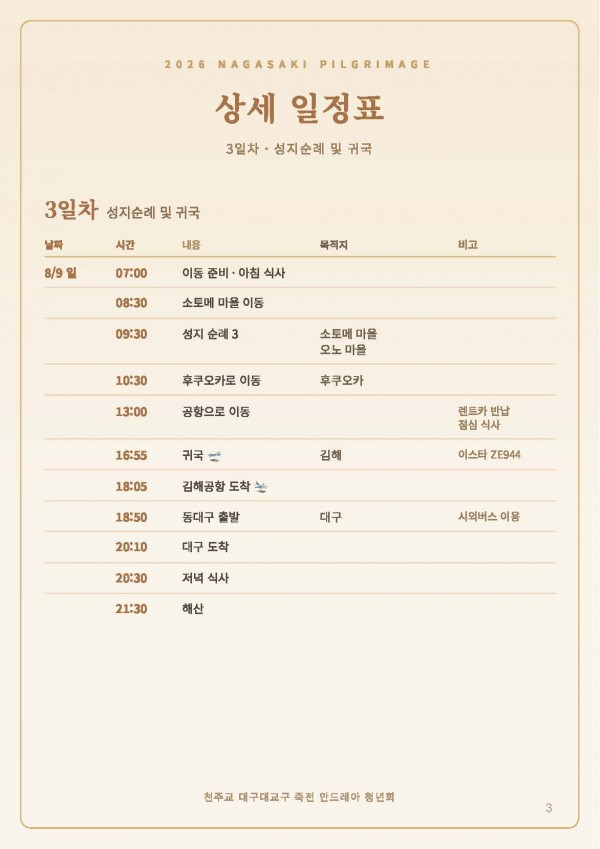 2026 NAGASAKI PILGRIMAGE

상세 일정표

3일차 · 성지순례 및 귀국

3일차 성지순례 및 귀국

| 날짜 | 시간 | 내용 | 목적지 | 비고 |
|---|---|---|---|---|
| 8/9 일 | 07:00 | 이동 준비 · 아침 식사 | | |
| | 08:30 | 소토메 마을 이동 | | |
| | 09:30 | 성지 순례 3 | 소토메 마을 오노 마을 | |
| | 10:30 | 후쿠오카로 이동 | 후쿠오카 | |
| | 13:00 | 공항으로 이동 | | 렌트카 반납 점심 식사 |
| | 16:55 | 귀국 | 김해 | 이스타 ZE944 |
| | 18:05 | 김해공항 도착 | | |
| | 18:50 | 동대구 출발 | 대구 | 시외버스 이용 |
| | 20:10 | 대구 도착 | | |
| | 20:30 | 저녁 식사 | | |
| | 21:30 | 해산 | | |

천주교 대구대교구 죽전 안드레아 청년회

3